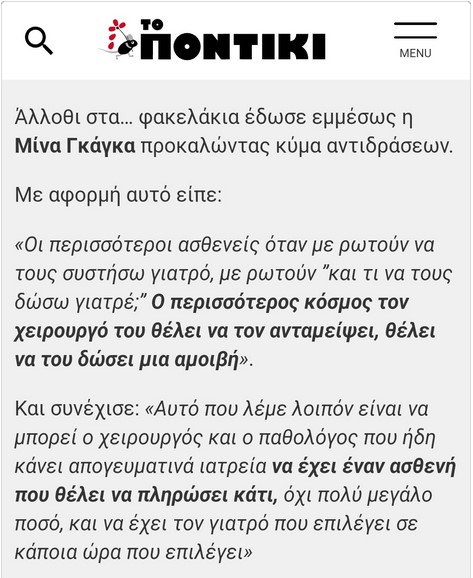 ΤΟ ΠΟΝΤΙΚΙ

MENU

Άλλοθι στα… φακελάκια έδωσε εμμέσως η Μίνα Γκάγκα προκαλώντας κύμα αντιδράσεων.

Με αφορμή αυτό είπε:

«Οι περισσότεροι ασθενείς όταν με ρωτούν να τους συστήσω γιατρό, με ρωτούν "και τι να τους δώσω γιατρέ;" Ο περισσότερος κόσμος τον χειρουργό του θέλει να τον ανταμείψει, θέλει να του δώσει μια αμοιβή».

Και συνέχισε: «Αυτό που λέμε λοιπόν είναι να μπορεί ο χειρουργός και ο παθολόγος που ήδη κάνει απογευματινά ιατρεία να έχει έναν ασθενή που θέλει να πληρώσει κάτι, όχι πολύ μεγάλο ποσό, και να έχει τον γιατρό που επιλέγει σε κάποια ώρα που επιλέγει»